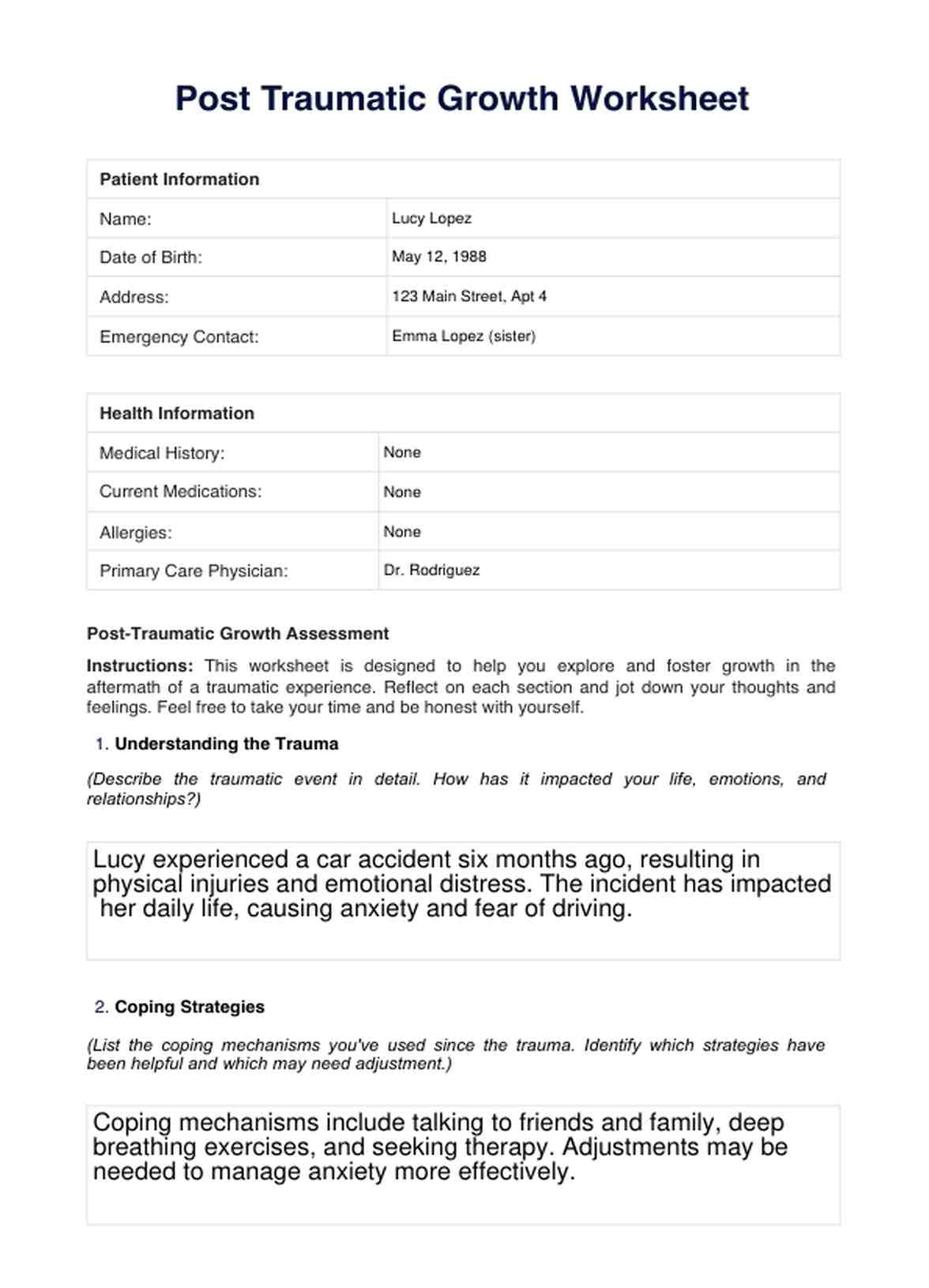 Post Traumatic Growth Worksheet

| Patient Information | |
|---|---|
| Name: | Lucy Lopez |
| Date of Birth: | May 12, 1988 |
| Address: | 123 Main Street, Apt 4 |
| Emergency Contact: | Emma Lopez (sister) |

| Health Information | |
|---|---|
| Medical History: | None |
| Current Medications: | None |
| Allergies: | None |
| Primary Care Physician: | Dr. Rodriguez |

Post-Traumatic Growth Assessment

Instructions: This worksheet is designed to help you explore and foster growth in the aftermath of a traumatic experience. Reflect on each section and jot down your thoughts and feelings. Feel free to take your time and be honest with yourself.

1. Understanding the Trauma

(Describe the traumatic event in detail. How has it impacted your life, emotions, and relationships?)

Lucy experienced a car accident six months ago, resulting in physical injuries and emotional distress. The incident has impacted her daily life, causing anxiety and fear of driving.

2. Coping Strategies

(List the coping mechanisms you've used since the trauma. Identify which strategies have been helpful and which may need adjustment.)

Coping mechanisms include talking to friends and family, deep breathing exercises, and seeking therapy. Adjustments may be needed to manage anxiety more effectively.